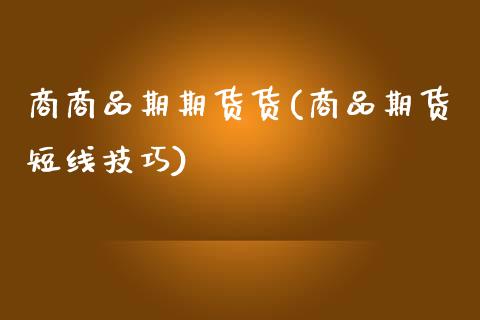 商商品期期货货(商品期货短线技巧)